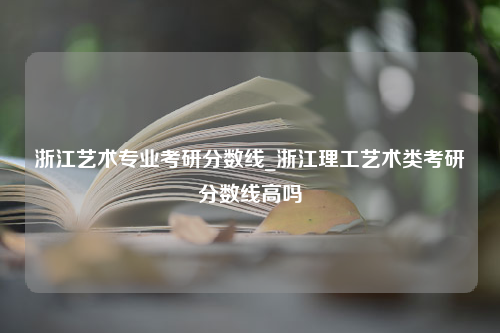 浙江艺术专业考研分数线_浙江理工艺术类考研分数线高吗